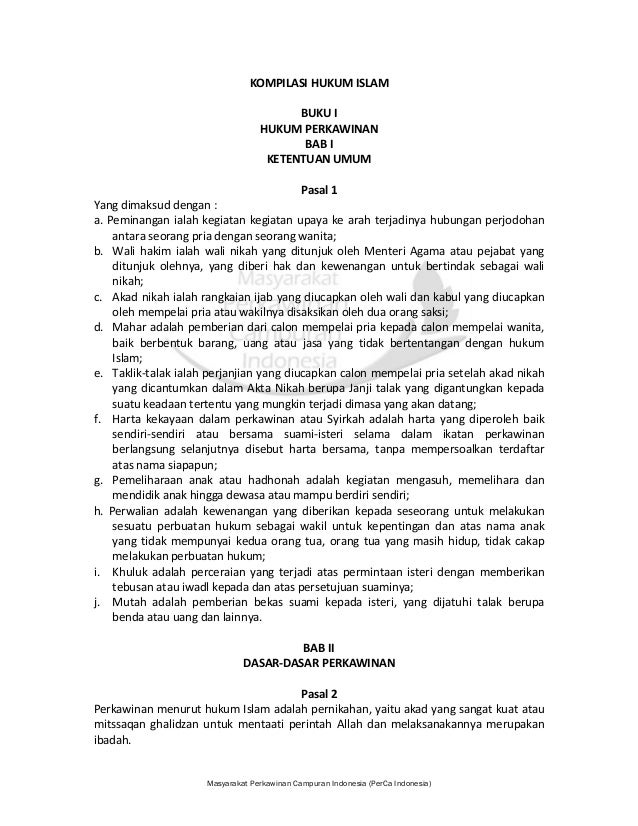 KOMPILASI HUKUM ISLAM

BUKU I
HUKUM PERKAWINAN
BAB I
KETENTUAN UMUM

Pasal 1

Yang dimaksud dengan :
a. Peminangan ialah kegiatan kegiatan upaya ke arah terjadinya hubungan perjodohan antara seorang pria dengan seorang wanita;
b. Wali hakim ialah wali nikah yang ditunjuk oleh Menteri Agama atau pejabat yang ditunjuk olehnya, yang diberi hak dan kewenangan untuk bertindak sebagai wali nikah;
c. Akad nikah ialah rangkaian ijab yang diucapkan oleh wali dan kabul yang diucapkan oleh mempelai pria atau wakilnya disaksikan oleh dua orang saksi;
d. Mahar adalah pemberian dari calon mempelai pria kepada calon mempelai wanita, baik berbentuk barang, uang atau jasa yang tidak bertentangan dengan hukum Islam;
e. Taklik-talak ialah perjanjian yang diucapkan calon mempelai pria setelah akad nikah yang dicantumkan dalam Akta Nikah berupa Janji talak yang digantungkan kepada suatu keadaan tertentu yang mungkin terjadi dimasa yang akan datang;
f. Harta kekayaan dalam perkawinan atau Syirkah adalah harta yang diperoleh baik sendiri-sendiri atau bersama suami-isteri selama dalam ikatan perkawinan berlangsung selanjutnya disebut harta bersama, tanpa mempersoalkan terdaftar atas nama siapapun;
g. Pemeliharaan anak atau hadhonah adalah kegiatan mengasuh, memelihara dan mendidik anak hingga dewasa atau mampu berdiri sendiri;
h. Perwalian adalah kewenangan yang diberikan kepada seseorang untuk melakukan sesuatu perbuatan hukum sebagai wakil untuk kepentingan dan atas nama anak yang tidak mempunyai kedua orang tua, orang tua yang masih hidup, tidak cakap melakukan perbuatan hukum;
i. Khuluk adalah perceraian yang terjadi atas permintaan isteri dengan memberikan tebusan atau iwadl kepada dan atas persetujuan suaminya;
j. Mutah adalah pemberian bekas suami kepada isteri, yang dijatuhi talak berupa benda atau uang dan lainnya.

BAB II
DASAR-DASAR PERKAWINAN

Pasal 2

Perkawinan menurut hukum Islam adalah pernikahan, yaitu akad yang sangat kuat atau mitssaqan ghalidzan untuk mentaati perintah Allah dan melaksanakannya merupakan ibadah.

Masyarakat Perkawinan Campuran Indonesia (PerCa Indonesia)